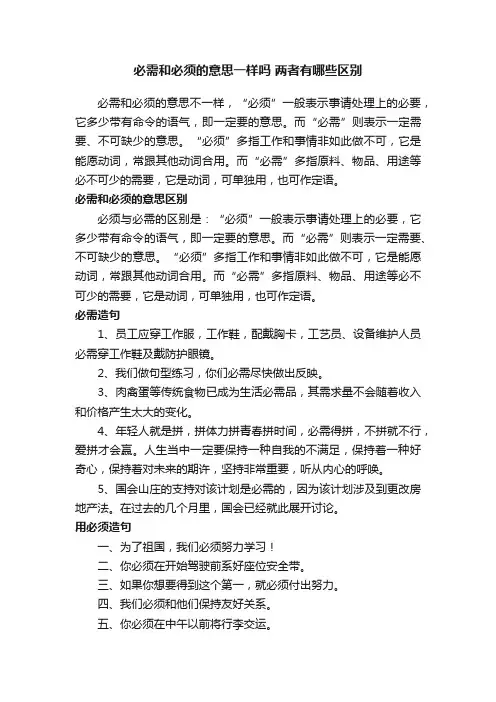 必需和必须的意思一样吗 两者有哪些区别

必需和必须的意思不一样，“必须”一般表示事请处理上的必要，它多少带有命令的语气，即一定要的意思。而“必需”则表示一定需要、不可缺少的意思。“必须”多指工作和事情非如此做不可，它是能愿动词，常跟其他动词合用。而“必需”多指原料、物品、用途等必不可少的需要，它是动词，可单独用，也可作定语。

必需和必须的意思区别

必须与必需的区别是：“必须”一般表示事请处理上的必要，它多少带有命令的语气，即一定要的意思。而“必需”则表示一定需要、不可缺少的意思。“必须”多指工作和事情非如此做不可，它是能愿动词，常跟其他动词合用。而“必需”多指原料、物品、用途等必不可少的需要，它是动词，可单独用，也可作定语。

必需造句

1、员工应穿工作服，工作鞋，配戴胸卡，工艺员、设备维护人员必需穿工作鞋及戴防护眼镜。

2、我们做句型练习，你们必需尽快做出反映。

3、肉禽蛋等传统食物已成为生活必需品，其需求量不会随着收入和价格产生太大的变化。

4、年轻人就是拼，拼体力拼青春拼时间，必需得拼，不拼就不行，爱拼才会赢。人生当中一定要保持一种自我的不满足，保持着一种好奇心，保持着对未来的期许，坚持非常重要，听从内心的呼唤。

5、国会山庄的支持对该计划是必需的，因为该计划涉及到更改房地产法。在过去的几个月里，国会已经就此展开讨论。

用必须造句

一、为了祖国，我们必须努力学习！

二、你必须在开始驾驶前系好座位安全带。

三、如果你想要得到这个第一，就必须付出努力。

四、我们必须和他们保持友好关系。

五、你必须在中午以前将行李交运。